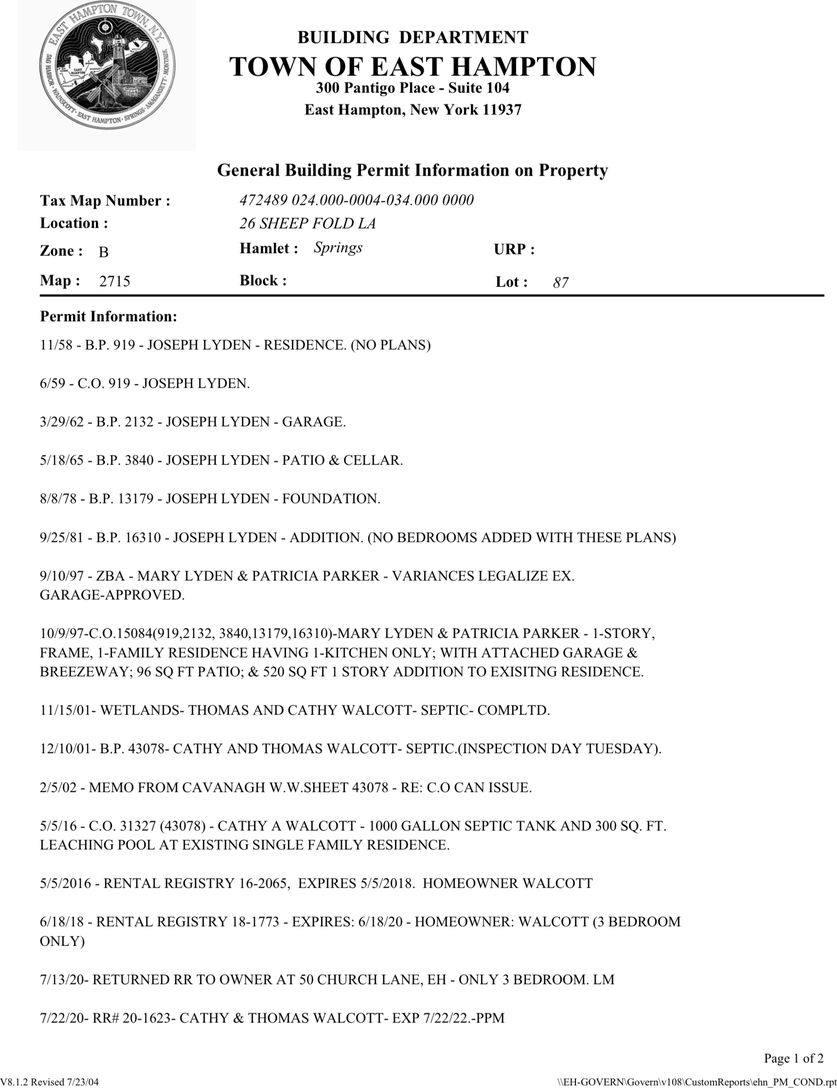 EAST HAMPTON TOWN, N.Y.

BUILDING DEPARTMENT
TOWN OF EAST HAMPTON
300 Pantigo Place - Suite 104
East Hampton, New York 11937

General Building Permit Information on Property

Tax Map Number : 472489 024.000-0004-034.000 0000
Location : 26 SHEEP FOLD LA
Zone : B Hamlet : Springs URP :
Map : 2715 Block : Lot : 87

Permit Information:

11/58 - B.P. 919 - JOSEPH LYDEN - RESIDENCE. (NO PLANS)

6/59 - C.O. 919 - JOSEPH LYDEN.

3/29/62 - B.P. 2132 - JOSEPH LYDEN - GARAGE.

5/18/65 - B.P. 3840 - JOSEPH LYDEN - PATIO & CELLAR.

8/8/78 - B.P. 13179 - JOSEPH LYDEN - FOUNDATION.

9/25/81 - B.P. 16310 - JOSEPH LYDEN - ADDITION. (NO BEDROOMS ADDED WITH THESE PLANS)

9/10/97 - ZBA - MARY LYDEN & PATRICIA PARKER - VARIANCES LEGALIZE EX. GARAGE-APPROVED.

10/9/97-C.O.15084(919,2132, 3840,13179,16310)-MARY LYDEN & PATRICIA PARKER - 1-STORY, FRAME, 1-FAMILY RESIDENCE HAVING 1-KITCHEN ONLY; WITH ATTACHED GARAGE & BREEZEWAY; 96 SQ FT PATIO; & 520 SQ FT 1 STORY ADDITION TO EXISITNG RESIDENCE.

11/15/01- WETLANDS- THOMAS AND CATHY WALCOTT- SEPTIC- COMPLTD.

12/10/01- B.P. 43078- CATHY AND THOMAS WALCOTT- SEPTIC.(INSPECTION DAY TUESDAY).

2/5/02 - MEMO FROM CAVANAGH W.W.SHEET 43078 - RE: C.O CAN ISSUE.

5/5/16 - C.O. 31327 (43078) - CATHY A WALCOTT - 1000 GALLON SEPTIC TANK AND 300 SQ. FT. LEACHING POOL AT EXISTING SINGLE FAMILY RESIDENCE.

5/5/2016 - RENTAL REGISTRY 16-2065, EXPIRES 5/5/2018. HOMEOWNER WALCOTT

6/18/18 - RENTAL REGISTRY 18-1773 - EXPIRES: 6/18/20 - HOMEOWNER: WALCOTT (3 BEDROOM ONLY)

7/13/20- RETURNED RR TO OWNER AT 50 CHURCH LANE, EH - ONLY 3 BEDROOM. LM

7/22/20- RR# 20-1623- CATHY & THOMAS WALCOTT- EXP 7/22/22.-PPM

Page 1 of 2

V8.1.2 Revised 7/23/04 \\EH-GOVERN\Govern\v108\CustomReports\ehn_PM_COND.rpt